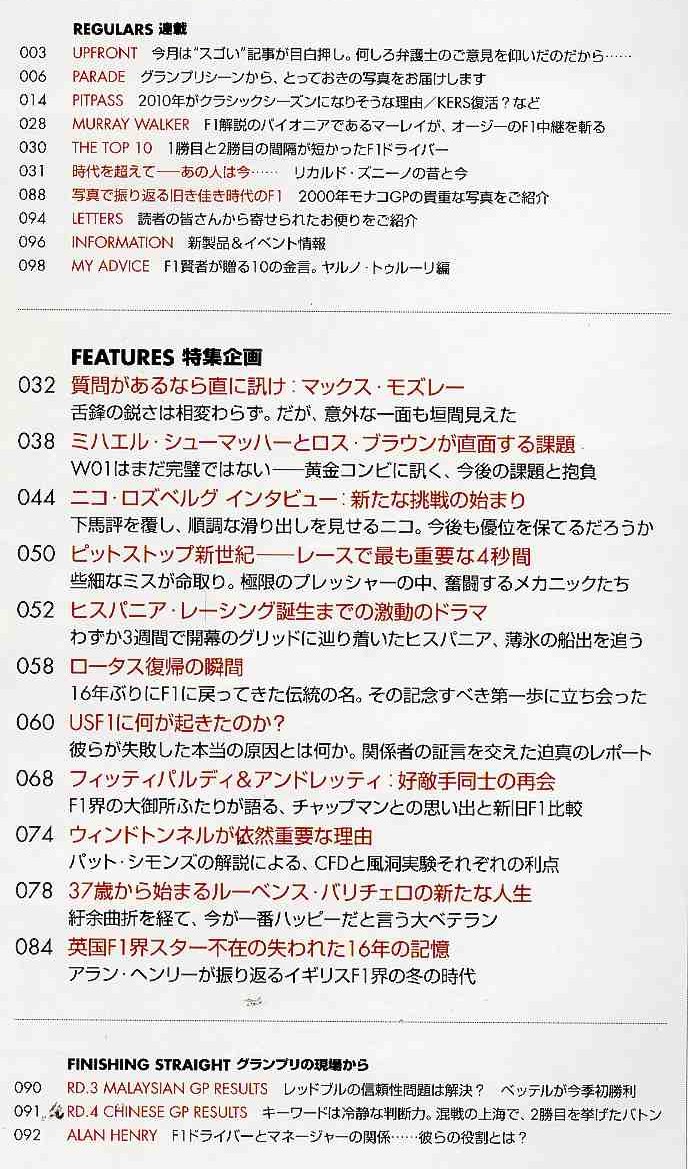 REGULARS 連載

003 UPFRONT 今月は"スゴい"記事が目白押し。何しろ弁護士のご意見を仰いだのだから……

006 PARADE グランプリシーンから、とっておきの写真をお届けします

014 PITPASS 2010年がクラシックシーズンになりそうな理由/KERS復活?など

028 MURRAY WALKER F1解説のパイオニアであるマーレイが、オージーのF1中継を斬る

030 THE TOP 10 1勝目と2勝目の間隔が短かったF1ドライバー

031 時代を超えて──あの人は今…… リカルド・ズニーノの昔と今

088 写真で振り返る旧き佳き時代のF1 2000年モナコGPの貴重な写真をご紹介

094 LETTERS 読者の皆さんから寄せられたお便りをご紹介

096 INFORMATION 新製品&イベント情報

098 MY ADVICE F1賢者が贈る10の金言。ヤルノ・トゥルーリ編

FEATURES 特集企画

032 質問があるなら直に訊け:マックス・モズレー
舌鋒の鋭さは相変わらず。だが、意外な一面も垣間見えた

038 ミハエル・シューマッハーとロス・ブラウンが直面する課題
W01はまだ完璧ではない──黄金コンビに訊く、今後の課題と抱負

044 ニコ・ロズベルグ インタビュー:新たな挑戦の始まり
下馬評を覆し、順調な滑り出しを見せるニコ。今後も優位を保てるだろうか

050 ピットストップ新世紀──レースで最も重要な4秒間
些細なミスが命取り。極限のプレッシャーの中、奮闘するメカニックたち

052 ヒスパニア・レーシング誕生までの激動のドラマ
わずか3週間で開幕のグリッドに辿り着いたヒスパニア、薄氷の船出を追う

058 ロータス復帰の瞬間
16年ぶりにF1に戻ってきた伝統の名。その記念すべき第一歩に立ち会った

060 USF1に何が起きたのか?
彼らが失敗した本当の原因とは何か。関係者の証言を交えた迫真のレポート

068 フィッティパルディ&アンドレッティ:好敵手同士の再会
F1界の大御所ふたりが語る、チャップマンとの思い出と新旧F1比較

074 ウィンドトンネルが依然重要な理由
パット・シモンズの解説による、CFDと風洞実験それぞれの利点

078 37歳から始まるルーベンス・バリチェロの新たな人生
紆余曲折を経て、今が一番ハッピーだと言う大ベテラン

084 英国F1界スター不在の失われた16年の記憶
アラン・ヘンリーが振り返るイギリスF1界の冬の時代

FINISHING STRAIGHT グランプリの現場から

090 RD.3 MALAYSIAN GP RESULTS レッドブルの信頼性問題は解決? ベッテルが今季初勝利

091 RD.4 CHINESE GP RESULTS キーワードは冷静な判断力。混戦の上海で、2勝目を挙げたバトン

092 ALAN HENRY F1ドライバーとマネージャーの関係……彼らの役割とは?